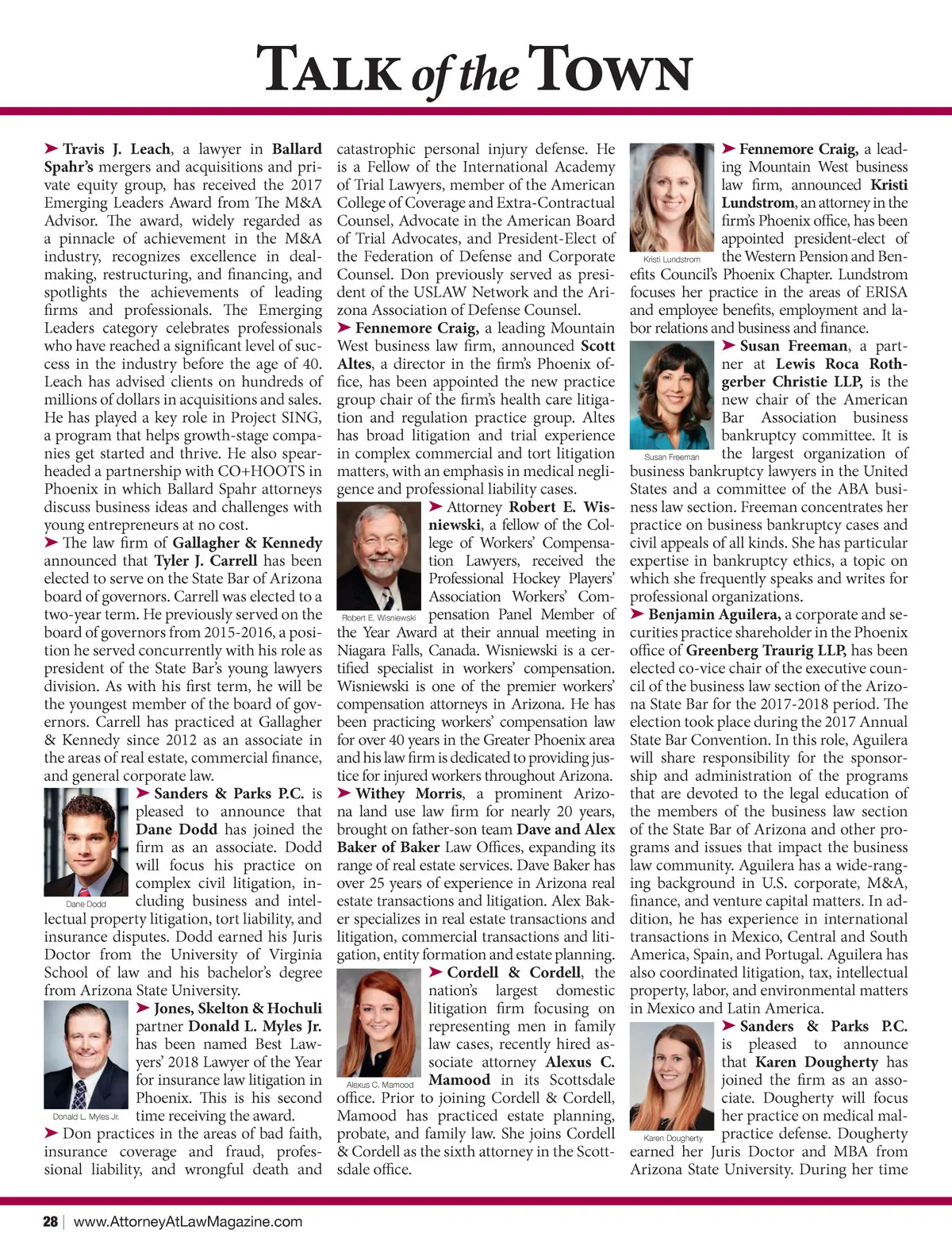 TALK of the TOWN

➤ Travis J. Leach, a lawyer in Ballard Spahr's mergers and acquisitions and private equity group, has received the 2017 Emerging Leaders Award from The M&A Advisor. The award, widely regarded as a pinnacle of achievement in the M&A industry, recognizes excellence in dealmaking, restructuring, and financing, and spotlights the achievements of leading firms and professionals. The Emerging Leaders category celebrates professionals who have reached a significant level of success in the industry before the age of 40. Leach has advised clients on hundreds of millions of dollars in acquisitions and sales. He has played a key role in Project SING, a program that helps growth-stage companies get started and thrive. He also spearheaded a partnership with CO+HOOTS in Phoenix in which Ballard Spahr attorneys discuss business ideas and challenges with young entrepreneurs at no cost.

➤ The law firm of Gallagher & Kennedy announced that Tyler J. Carrell has been elected to serve on the State Bar of Arizona board of governors. Carrell was elected to a two-year term. He previously served on the board of governors from 2015-2016, a position he served concurrently with his role as president of the State Bar's young lawyers division. As with his first term, he will be the youngest member of the board of governors. Carrell has practiced at Gallagher & Kennedy since 2012 as an associate in the areas of real estate, commercial finance, and general corporate law.

Dane Dodd

➤ Sanders & Parks P.C. is pleased to announce that Dane Dodd has joined the firm as an associate. Dodd will focus his practice on complex civil litigation, including business and intellectual property litigation, tort liability, and insurance disputes. Dodd earned his Juris Doctor from the University of Virginia School of law and his bachelor's degree from Arizona State University.

Donald L. Myles Jr.

➤ Jones, Skelton & Hochuli partner Donald L. Myles Jr. has been named Best Lawyers' 2018 Lawyer of the Year for insurance law litigation in Phoenix. This is his second time receiving the award.

➤ Don practices in the areas of bad faith, insurance coverage and fraud, professional liability, and wrongful death and catastrophic personal injury defense. He is a Fellow of the International Academy of Trial Lawyers, member of the American College of Coverage and Extra-Contractual Counsel, Advocate in the American Board of Trial Advocates, and President-Elect of the Federation of Defense and Corporate Counsel. Don previously served as president of the USLAW Network and the Arizona Association of Defense Counsel.

➤ Fennemore Craig, a leading Mountain West business law firm, announced Scott Altes, a director in the firm's Phoenix office, has been appointed the new practice group chair of the firm's health care litigation and regulation practice group. Altes has broad litigation and trial experience in complex commercial and tort litigation matters, with an emphasis in medical negligence and professional liability cases.

Robert E. Wisniewski

➤ Attorney Robert E. Wisniewski, a fellow of the College of Workers' Compensation Lawyers, received the Professional Hockey Players' Association Workers' Compensation Panel Member of the Year Award at their annual meeting in Niagara Falls, Canada. Wisniewski is a certified specialist in workers' compensation. Wisniewski is one of the premier workers' compensation attorneys in Arizona. He has been practicing workers' compensation law for over 40 years in the Greater Phoenix area and his law firm is dedicated to providing justice for injured workers throughout Arizona.

➤ Withey Morris, a prominent Arizona land use law firm for nearly 20 years, brought on father-son team Dave and Alex Baker of Baker Law Offices, expanding its range of real estate services. Dave Baker has over 25 years of experience in Arizona real estate transactions and litigation. Alex Baker specializes in real estate transactions and litigation, commercial transactions and litigation, entity formation and estate planning.

Alexus C. Mamood

➤ Cordell & Cordell, the nation's largest domestic litigation firm focusing on representing men in family law cases, recently hired associate attorney Alexus C. Mamood in its Scottsdale office. Prior to joining Cordell & Cordell, Mamood has practiced estate planning, probate, and family law. She joins Cordell & Cordell as the sixth attorney in the Scottsdale office.

Kristi Lundstrom

➤ Fennemore Craig, a leading Mountain West business law firm, announced Kristi Lundstrom, an attorney in the firm's Phoenix office, has been appointed president-elect of the Western Pension and Benefits Council's Phoenix Chapter. Lundstrom focuses her practice in the areas of ERISA and employee benefits, employment and labor relations and business and finance.

Susan Freeman

➤ Susan Freeman, a partner at Lewis Roca Rothgerber Christie LLP, is the new chair of the American Bar Association business bankruptcy committee. It is the largest organization of business bankruptcy lawyers in the United States and a committee of the ABA business law section. Freeman concentrates her practice on business bankruptcy cases and civil appeals of all kinds. She has particular expertise in bankruptcy ethics, a topic on which she frequently speaks and writes for professional organizations.

➤ Benjamin Aguilera, a corporate and securities practice shareholder in the Phoenix office of Greenberg Traurig LLP, has been elected co-vice chair of the executive council of the business law section of the Arizona State Bar for the 2017-2018 period. The election took place during the 2017 Annual State Bar Convention. In this role, Aguilera will share responsibility for the sponsorship and administration of the programs that are devoted to the legal education of the members of the business law section of the State Bar of Arizona and other programs and issues that impact the business law community. Aguilera has a wide-ranging background in U.S. corporate, M&A, finance, and venture capital matters. In addition, he has experience in international transactions in Mexico, Central and South America, Spain, and Portugal. Aguilera has also coordinated litigation, tax, intellectual property, labor, and environmental matters in Mexico and Latin America.

Karen Dougherty

➤ Sanders & Parks P.C. is pleased to announce that Karen Dougherty has joined the firm as an associate. Dougherty will focus her practice on medical malpractice defense. Dougherty earned her Juris Doctor and MBA from Arizona State University. During her time

28 | www.AttorneyAtLawMagazine.com